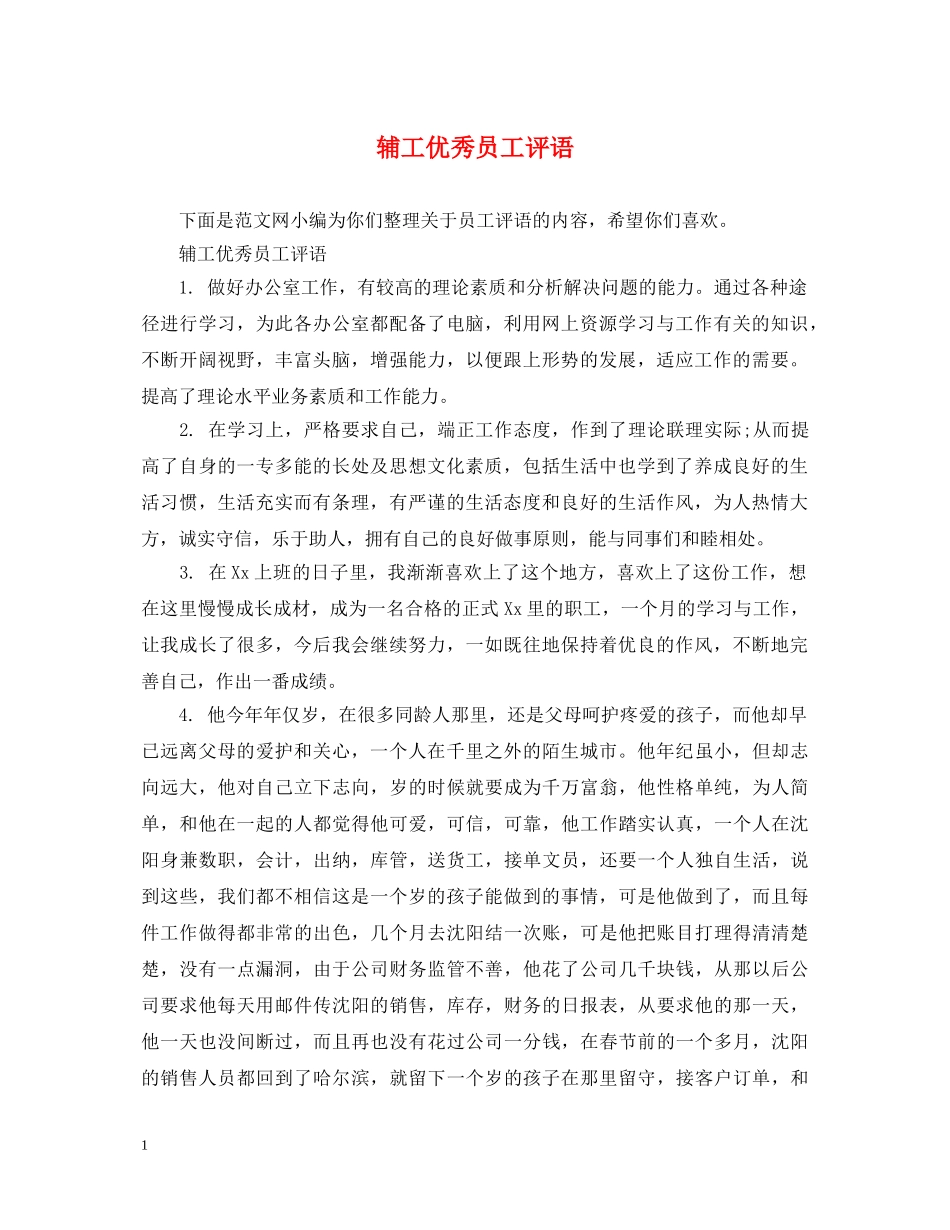 辅工优秀员工评语

下面是范文网小编为你们整理关于员工评语的内容，希望你们喜欢。

辅工优秀员工评语

1. 做好办公室工作，有较高的理论素质和分析解决问题的能力。通过各种途径进行学习，为此各办公室都配备了电脑，利用网上资源学习与工作有关的知识，不断开阔视野，丰富头脑，增强能力，以便跟上形势的发展，适应工作的需要。提高了理论水平业务素质和工作能力。

2. 在学习上，严格要求自己，端正工作态度，作到了理论联理实际;从而提高了自身的一专多能的长处及思想文化素质，包括生活中也学到了养成良好的生活习惯，生活充实而有条理，有严谨的生活态度和良好的生活作风，为人热情大方，诚实守信，乐于助人，拥有自己的良好做事原则，能与同事们和睦相处。

3. 在Xx上班的日子里，我渐渐喜欢上了这个地方，喜欢上了这份工作，想在这里慢慢成长成材，成为一名合格的正式Xx里的职工，一个月的学习与工作，让我成长了很多，今后我会继续努力，一如既往地保持着优良的作风，不断地完善自己，作出一番成绩。

4. 他今年年仅岁，在很多同龄人那里，还是父母呵护疼爱的孩子，而他却早已远离父母的爱护和关心，一个人在千里之外的陌生城市。他年纪虽小，但却志向远大，他对自己立下志向，岁的时候就要成为千万富翁，他性格单纯，为人简单，和他在一起的人都觉得他可爱，可信，可靠，他工作踏实认真，一个人在沈阳身兼数职，会计，出纳，库管，送货工，接单文员，还要一个人独自生活，说到这些，我们都不相信这是一个岁的孩子能做到的事情，可是他做到了，而且每件工作做得都非常的出色，几个月去沈阳结一次账，可是他把账目打理得清清楚楚，没有一点漏洞，由于公司财务监管不善，他花了公司几千块钱，从那以后公司要求他每天用邮件传沈阳的销售，库存，财务的日报表，从要求他的那一天，他一天也没间断过，而且再也没有花过公司一分钱，在春节前的一个多月，沈阳的销售人员都回到了哈尔滨，就留下一个岁的孩子在那里留守，接客户订单，和

1